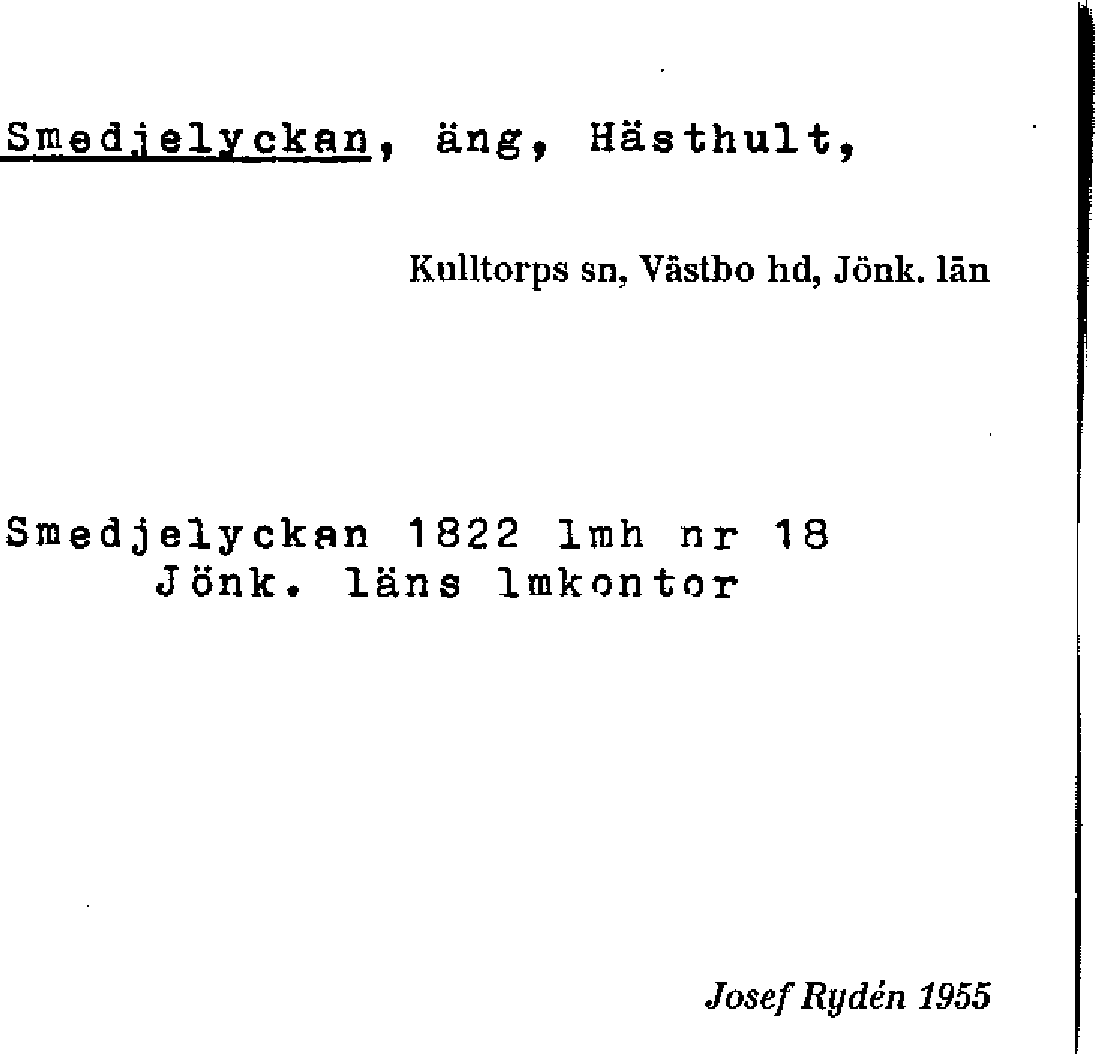 Smedjelyckan, äng, Hästhult,

Kulltorps sn, Västbo hd, Jönk. län

Smedjelyckan 1822 lmh nr 18
Jönk. läns lmkontor

Josef Rydén 1955